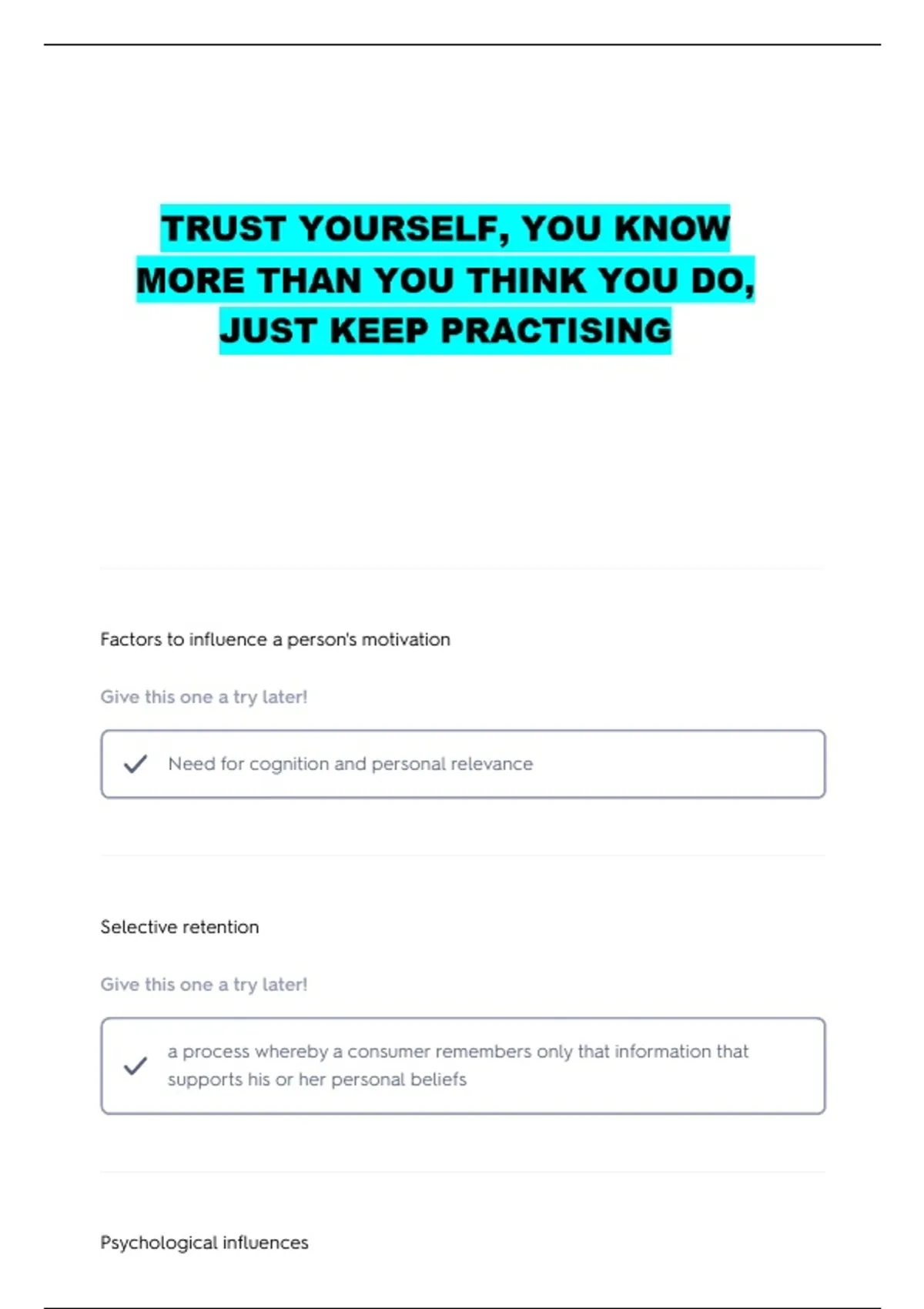 TRUST YOURSELF, YOU KNOW MORE THAN YOU THINK YOU DO, JUST KEEP PRACTISING

Factors to influence a person's motivation

Give this one a try later!

Need for cognition and personal relevance

Selective retention

Give this one a try later!

a process whereby a consumer remembers only that information that supports his or her personal beliefs

Psychological influences